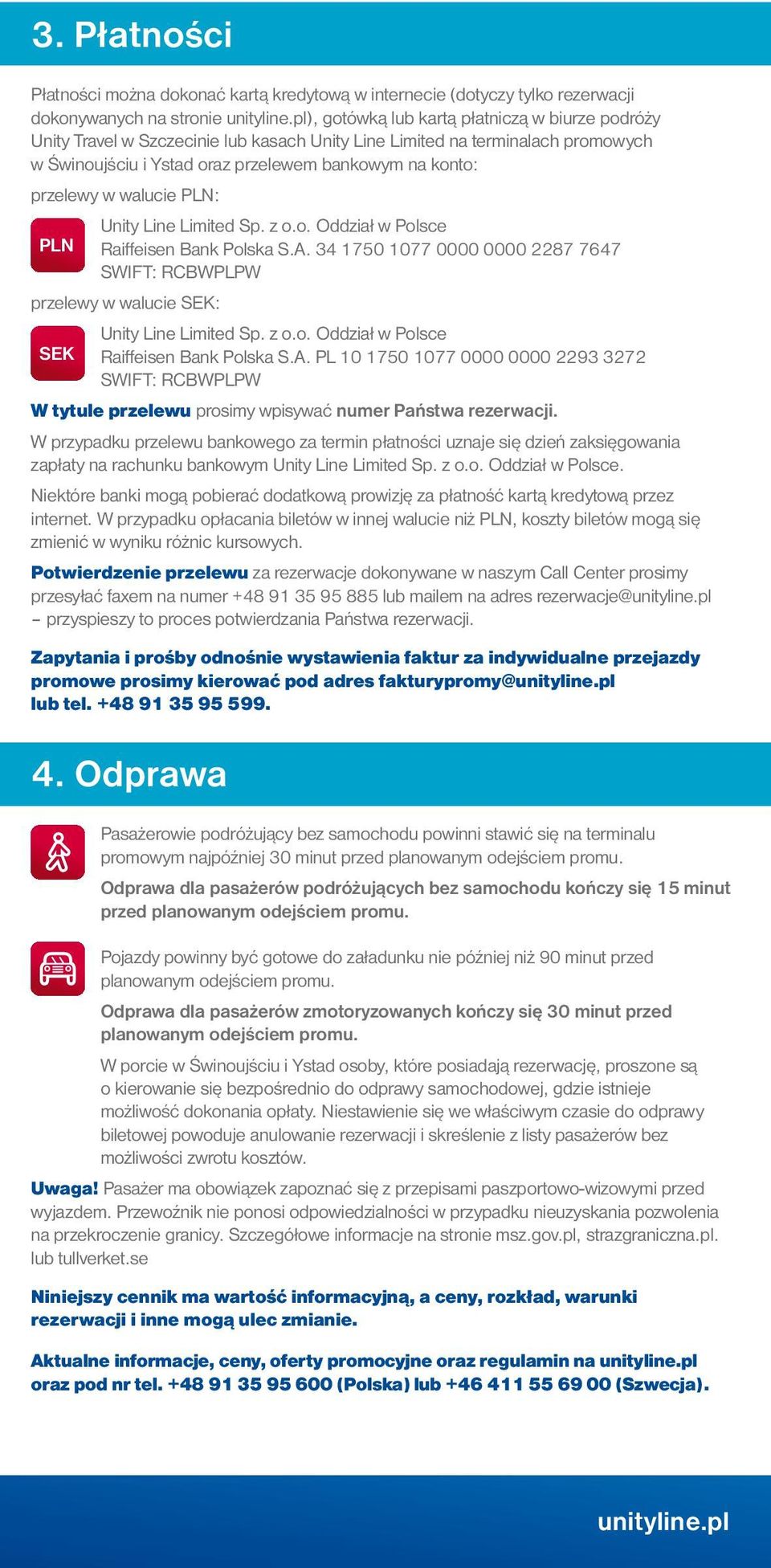 3. Płatności

Płatności można dokonać kartą kredytową w internecie (dotyczy tylko rezerwacji dokonywanych na stronie unityline.pl), gotówką lub kartą płatniczą w biurze podróży Unity Travel w Szczecinie lub kasach Unity Line Limited na terminalach promowych w Świnoujściu i Ystad oraz przelewem bankowym na konto:

przelewy w walucie PLN:

PLN

Unity Line Limited Sp. z o.o. Oddział w Polsce
Raiffeisen Bank Polska S.A. 34 1750 1077 0000 0000 2287 7647
SWIFT: RCBWPLPW

przelewy w walucie SEK:

SEK

Unity Line Limited Sp. z o.o. Oddział w Polsce
Raiffeisen Bank Polska S.A. PL 10 1750 1077 0000 0000 2293 3272
SWIFT: RCBWPLPW

W tytule przelewu prosimy wpisywać numer Państwa rezerwacji.

W przypadku przelewu bankowego za termin płatności uznaje się dzień zaksięgowania zapłaty na rachunku bankowym Unity Line Limited Sp. z o.o. Oddział w Polsce.

Niektóre banki mogą pobierać dodatkową prowizję za płatność kartą kredytową przez internet. W przypadku opłacania biletów w innej walucie niż PLN, koszty biletów mogą się zmienić w wyniku różnic kursowych.

Potwierdzenie przelewu za rezerwacje dokonywane w naszym Call Center prosimy przesyłać faxem na numer +48 91 35 95 885 lub mailem na adres rezerwacje@unityline.pl – przyspieszy to proces potwierdzania Państwa rezerwacji.

Zapytania i prośby odnośnie wystawienia faktur za indywidualne przejazdy promowe prosimy kierować pod adres fakturypromy@unityline.pl lub tel. +48 91 35 95 599.

4. Odprawa

Pasażerowie podróżujący bez samochodu powinni stawić się na terminalu promowym najpóźniej 30 minut przed planowanym odejściem promu.

Odprawa dla pasażerów podróżujących bez samochodu kończy się 15 minut przed planowanym odejściem promu.

Pojazdy powinny być gotowe do załadunku nie później niż 90 minut przed planowanym odejściem promu.

Odprawa dla pasażerów zmotoryzowanych kończy się 30 minut przed planowanym odejściem promu.

W porcie w Świnoujściu i Ystad osoby, które posiadają rezerwację, proszone są o kierowanie się bezpośrednio do odprawy samochodowej, gdzie istnieje możliwość dokonania opłaty. Niestawienie się we właściwym czasie do odprawy biletowej powoduje anulowanie rezerwacji i skreślenie z listy pasażerów bez możliwości zwrotu kosztów.

Uwaga! Pasażer ma obowiązek zapoznać się z przepisami paszportowo-wizowymi przed wyjazdem. Przewoźnik nie ponosi odpowiedzialności w przypadku nieuzyskania pozwolenia na przekroczenie granicy. Szczegółowe informacje na stronie msz.gov.pl, strazgraniczna.pl. lub tullverket.se

Niniejszy cennik ma wartość informacyjną, a ceny, rozkład, warunki rezerwacji i inne mogą ulec zmianie.

Aktualne informacje, ceny, oferty promocyjne oraz regulamin na unityline.pl oraz pod nr tel. +48 91 35 95 600 (Polska) lub +46 411 55 69 00 (Szwecja).

unityline.pl